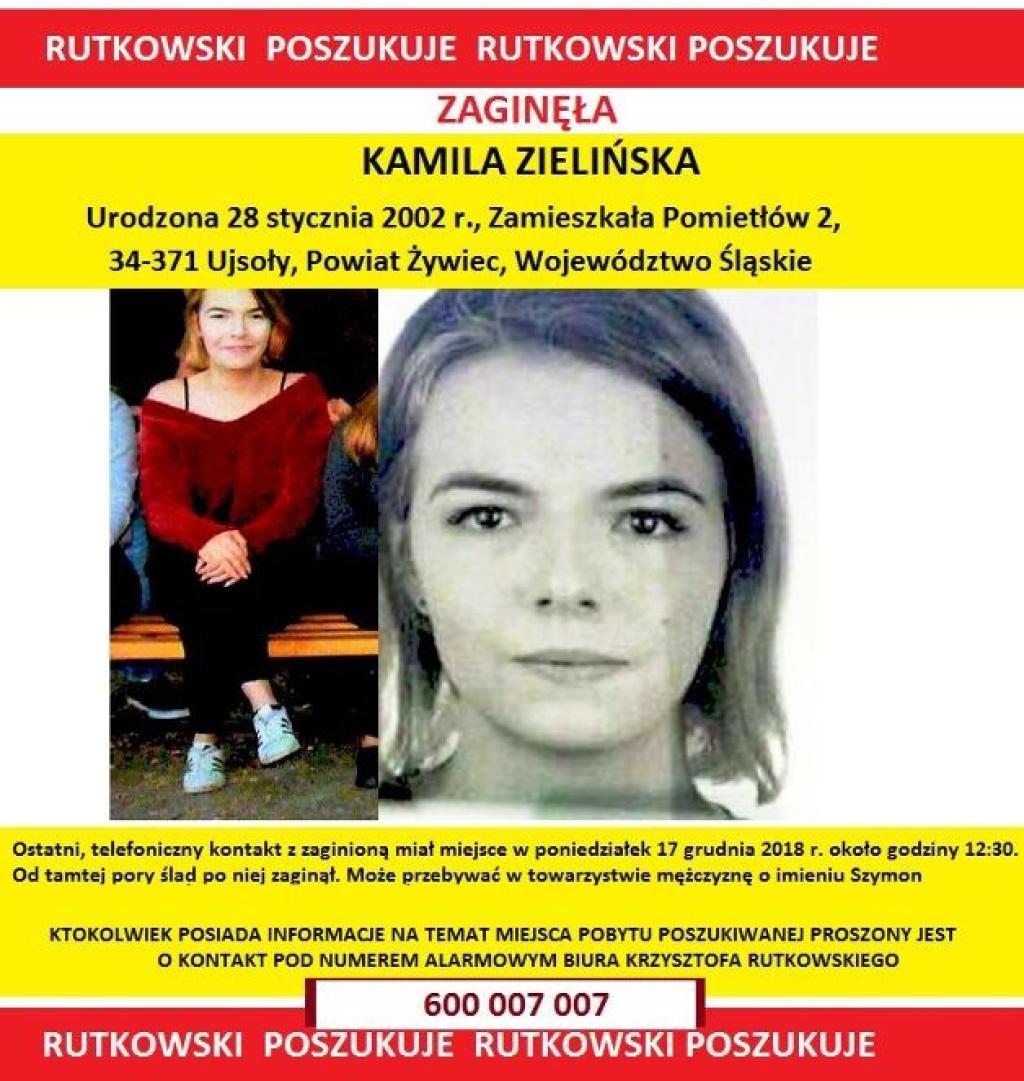 RUTKOWSKI POSZUKUJE RUTKOWSKI POSZUKUJE

ZAGINĘŁA

KAMILA ZIELIŃSKA

Urodzona 28 stycznia 2002 r., Zamieszkała Pomietłów 2, 34-371 Ujsoły, Powiat Żywiec, Województwo Śląskie

Ostatni, telefoniczny kontakt z zaginioną miał miejsce w poniedziałek 17 grudnia 2018 r. około godziny 12:30. Od tamtej pory ślad po niej zaginął. Może przebywać w towarzystwie mężczyznę o imieniu Szymon

KTOKOLWIEK POSIADA INFORMACJE NA TEMAT MIEJSCA POBYTU POSZUKIWANEJ PROSZONY JEST O KONTAKT POD NUMEREM ALARMOWYM BIURA KRZYSZTOFA RUTKOWSKIEGO

600 007 007

RUTKOWSKI POSZUKUJE RUTKOWSKI POSZUKUJE